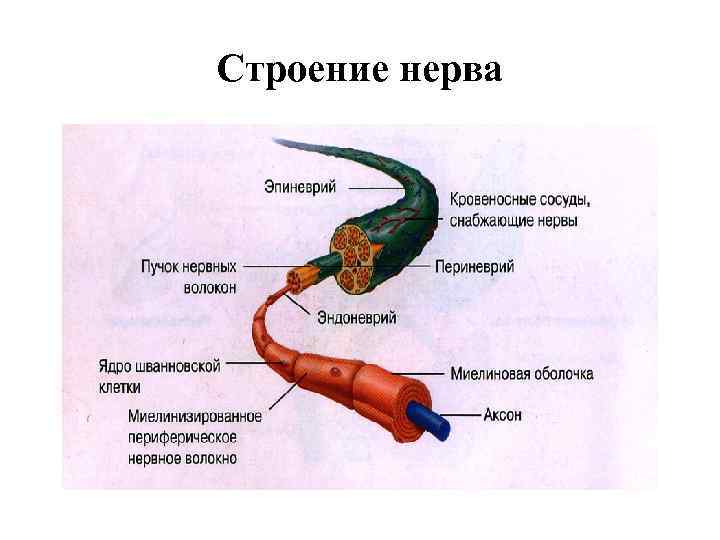 Строение нерва

Эпиневрий

Кровеносные сосуды, снабжающие нервы

Пучок нервных волокон

Периневрий

Эндоневрий

Ядро шванновской клетки

Миелиновая оболочка

Миелинизированное периферическое нервное волокно

Аксон